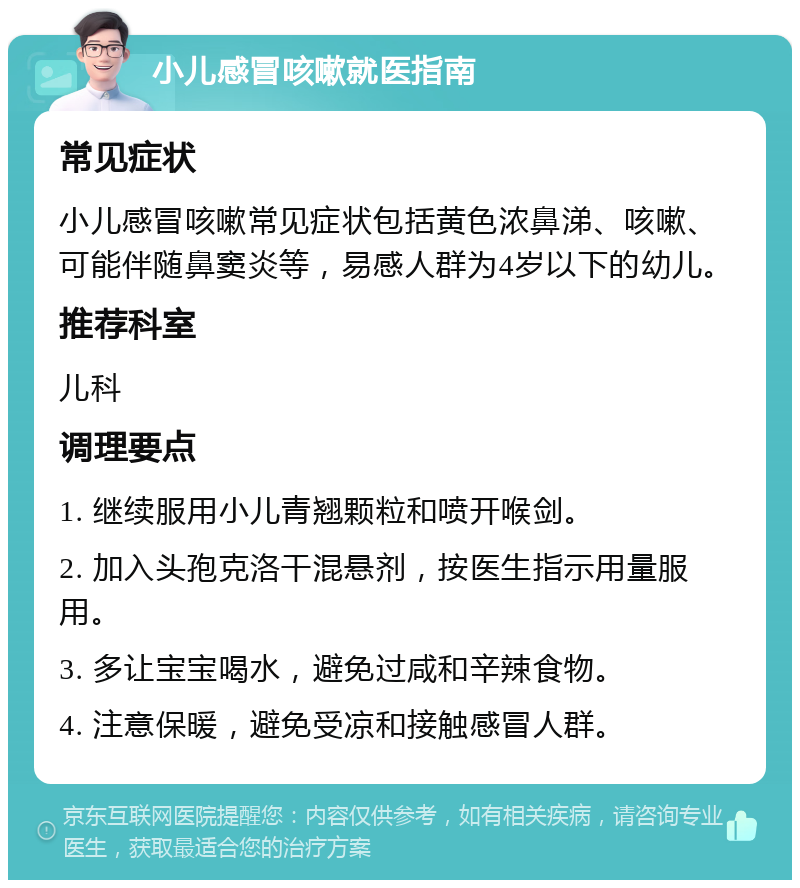 小儿感冒咳嗽就医指南

常见症状

小儿感冒咳嗽常见症状包括黄色浓鼻涕、咳嗽、可能伴随鼻窦炎等，易感人群为4岁以下的幼儿。

推荐科室

儿科

调理要点

1. 继续服用小儿青翘颗粒和喷开喉剑。

2. 加入头孢克洛干混悬剂，按医生指示用量服用。

3. 多让宝宝喝水，避免过咸和辛辣食物。

4. 注意保暖，避免受凉和接触感冒人群。

京东互联网医院提醒您：内容仅供参考，如有相关疾病，请咨询专业医生，获取最适合您的治疗方案